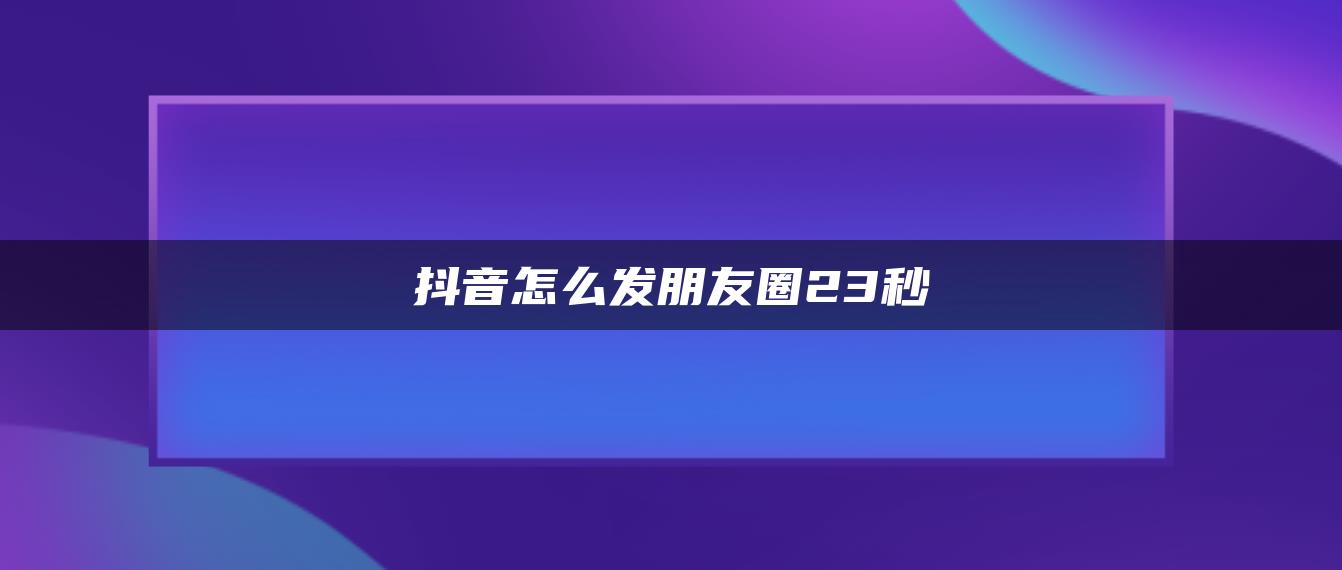 抖音怎么发朋友圈23秒